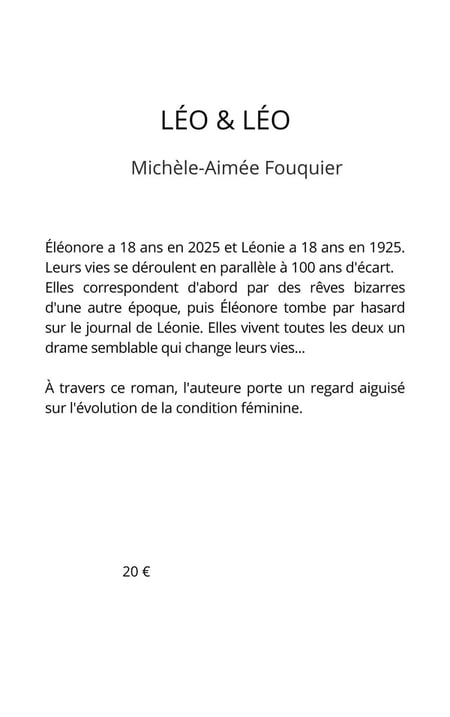 LÉO & LÉO

Michèle-Aimée Fouquier

Éléonore a 18 ans en 2025 et Léonie a 18 ans en 1925. Leurs vies se déroulent en parallèle à 100 ans d'écart. Elles correspondent d'abord par des rêves bizarres d'une autre époque, puis Éléonore tombe par hasard sur le journal de Léonie. Elles vivent toutes les deux un drame semblable qui change leurs vies...

À travers ce roman, l'auteure porte un regard aiguisé sur l'évolution de la condition féminine.

20 €